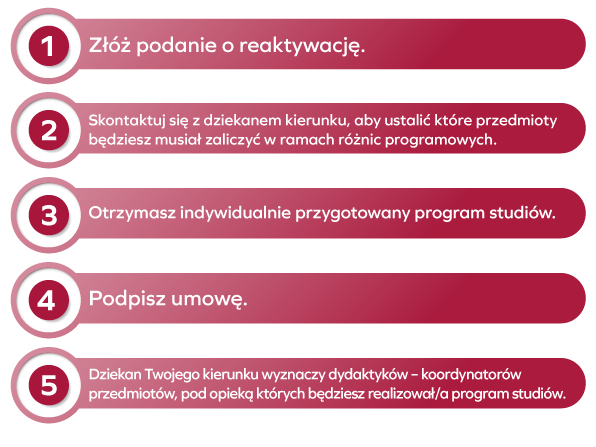 1
Złóż podanie o reaktywację.

2
Skontaktuj się z dziekanem kierunku, aby ustalić które przedmioty będziesz musiał zaliczyć w ramach różnic programowych.

3
Otrzymasz indywidualnie przygotowany program studiów.

4
Podpisz umowę.

5
Dziekan Twojego kierunku wyznaczy dydaktyków – koordynatorów przedmiotów, pod opieką których będziesz realizował/a program studiów.